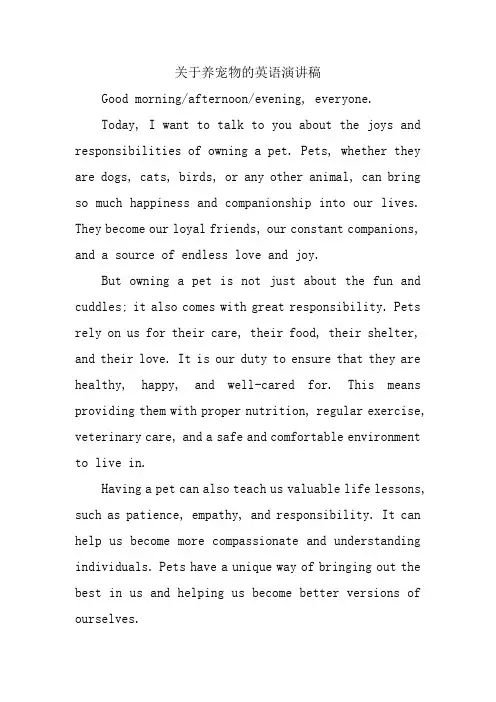 关于养宠物的英语演讲稿

Good morning/afternoon/evening, everyone.

Today, I want to talk to you about the joys and responsibilities of owning a pet. Pets, whether they are dogs, cats, birds, or any other animal, can bring so much happiness and companionship into our lives. They become our loyal friends, our constant companions, and a source of endless love and joy.

But owning a pet is not just about the fun and cuddles; it also comes with great responsibility. Pets rely on us for their care, their food, their shelter, and their love. It is our duty to ensure that they are healthy, happy, and well-cared for. This means providing them with proper nutrition, regular exercise, veterinary care, and a safe and comfortable environment to live in.

Having a pet can also teach us valuable life lessons, such as patience, empathy, and responsibility. It can help us become more compassionate and understanding individuals. Pets have a unique way of bringing out the best in us and helping us become better versions of ourselves.